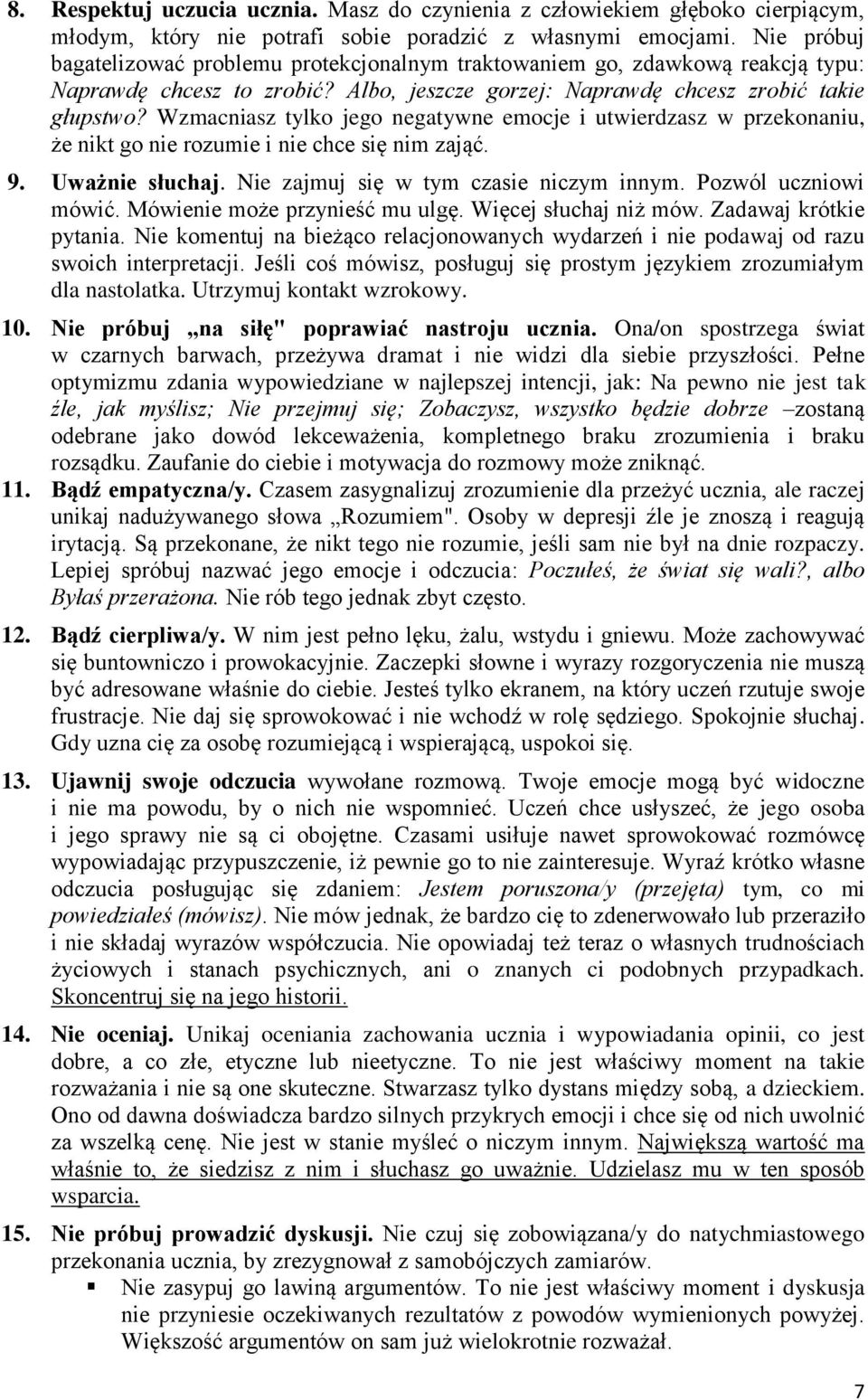 8. Respektuj uczucia ucznia. Masz do czynienia z człowiekiem głęboko cierpiącym, młodym, który nie potrafi sobie poradzić z własnymi emocjami. Nie próbuj bagatelizować problemu protekcjonalnym traktowaniem go, zdawkową reakcją typu: Naprawdę chcesz to zrobić? Albo, jeszcze gorzej: Naprawdę chcesz zrobić takie głupstwo? Wzmacniasz tylko jego negatywne emocje i utwierdzasz w przekonaniu, że nikt go nie rozumie i nie chce się nim zająć.

9. Uważnie słuchaj. Nie zajmuj się w tym czasie niczym innym. Pozwól uczniowi mówić. Mówienie może przynieść mu ulgę. Więcej słuchaj niż mów. Zadawaj krótkie pytania. Nie komentuj na bieżąco relacjonowanych wydarzeń i nie podawaj od razu swoich interpretacji. Jeśli coś mówisz, posługuj się prostym językiem zrozumiałym dla nastolatka. Utrzymuj kontakt wzrokowy.

10. Nie próbuj „na siłę" poprawiać nastroju ucznia. Ona/on spostrzega świat w czarnych barwach, przeżywa dramat i nie widzi dla siebie przyszłości. Pełne optymizmu zdania wypowiedziane w najlepszej intencji, jak: Na pewno nie jest tak źle, jak myślisz; Nie przejmuj się; Zobaczysz, wszystko będzie dobrze –zostaną odebrane jako dowód lekceważenia, kompletnego braku zrozumienia i braku rozsądku. Zaufanie do ciebie i motywacja do rozmowy może zniknąć.

11. Bądź empatyczna/y. Czasem zasygnalizuj zrozumienie dla przeżyć ucznia, ale raczej unikaj nadużywanego słowa „Rozumiem". Osoby w depresji źle je znoszą i reagują irytacją. Są przekonane, że nikt tego nie rozumie, jeśli sam nie był na dnie rozpaczy. Lepiej spróbuj nazwać jego emocje i odczucia: Poczułeś, że świat się wali?, albo Byłaś przerażona. Nie rób tego jednak zbyt często.

12. Bądź cierpliwa/y. W nim jest pełno lęku, żalu, wstydu i gniewu. Może zachowywać się buntowniczo i prowokacyjnie. Zaczepki słowne i wyrazy rozgoryczenia nie muszą być adresowane właśnie do ciebie. Jesteś tylko ekranem, na który uczeń rzutuje swoje frustracje. Nie daj się sprowokować i nie wchodź w rolę sędziego. Spokojnie słuchaj. Gdy uzna cię za osobę rozumiejącą i wspierającą, uspokoi się.

13. Ujawnij swoje odczucia wywołane rozmową. Twoje emocje mogą być widoczne i nie ma powodu, by o nich nie wspomnieć. Uczeń chce usłyszeć, że jego osoba i jego sprawy nie są ci obojętne. Czasami usiłuje nawet sprowokować rozmówcę wypowiadając przypuszczenie, iż pewnie go to nie zainteresuje. Wyraź krótko własne odczucia posługując się zdaniem: Jestem poruszona/y (przejęta) tym, co mi powiedziałeś (mówisz). Nie mów jednak, że bardzo cię to zdenerwowało lub przeraziło i nie składaj wyrazów współczucia. Nie opowiadaj też teraz o własnych trudnościach życiowych i stanach psychicznych, ani o znanych ci podobnych przypadkach. Skoncentruj się na jego historii.

14. Nie oceniaj. Unikaj oceniania zachowania ucznia i wypowiadania opinii, co jest dobre, a co złe, etyczne lub nieetyczne. To nie jest właściwy moment na takie rozważania i nie są one skuteczne. Stwarzasz tylko dystans między sobą, a dzieckiem. Ono od dawna doświadcza bardzo silnych przykrych emocji i chce się od nich uwolnić za wszelką cenę. Nie jest w stanie myśleć o niczym innym. Największą wartość ma właśnie to, że siedzisz z nim i słuchasz go uważnie. Udzielasz mu w ten sposób wsparcia.

15. Nie próbuj prowadzić dyskusji. Nie czuj się zobowiązana/y do natychmiastowego przekonania ucznia, by zrezygnował z samobójczych zamiarów.
▪ Nie zasypuj go lawiną argumentów. To nie jest właściwy moment i dyskusja nie przyniesie oczekiwanych rezultatów z powodów wymienionych powyżej. Większość argumentów on sam już wielokrotnie rozważał.

7